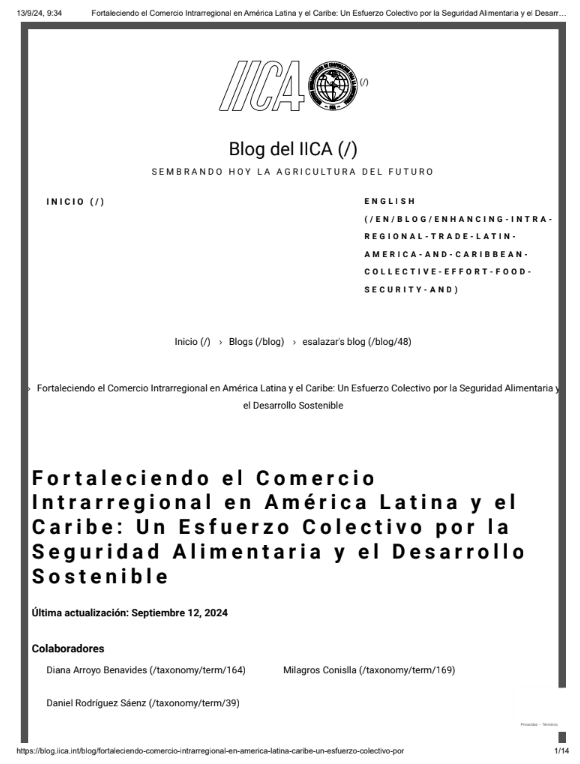 13/9/24, 9:34 Fortaleciendo el Comercio Intrarregional en América Latina y el Caribe: Un Esfuerzo Colectivo por la Seguridad Alimentaria y el Desarr…

IICA (/)

Blog del IICA (/)

SEMBRANDO HOY LA AGRICULTURA DEL FUTURO

INICIO (/)

ENGLISH (/EN/BLOG/ENHANCING-INTRA-REGIONAL-TRADE-LATIN-AMERICA-AND-CARIBBEAN-COLLECTIVE-EFFORT-FOOD-SECURITY-AND)

Inicio (/) › Blogs (/blog) › esalazar's blog (/blog/48)

› Fortaleciendo el Comercio Intrarregional en América Latina y el Caribe: Un Esfuerzo Colectivo por la Seguridad Alimentaria y el Desarrollo Sostenible

Fortaleciendo el Comercio Intrarregional en América Latina y el Caribe: Un Esfuerzo Colectivo por la Seguridad Alimentaria y el Desarrollo Sostenible

Última actualización: Septiembre 12, 2024

Colaboradores

Diana Arroyo Benavides (/taxonomy/term/164)

Milagros Conislla (/taxonomy/term/169)

Daniel Rodríguez Sáenz (/taxonomy/term/39)

Privacidad - Términos

https://blog.iica.int/blog/fortaleciendo-comercio-intrarregional-en-america-latina-caribe-un-esfuerzo-colectivo-por 1/14